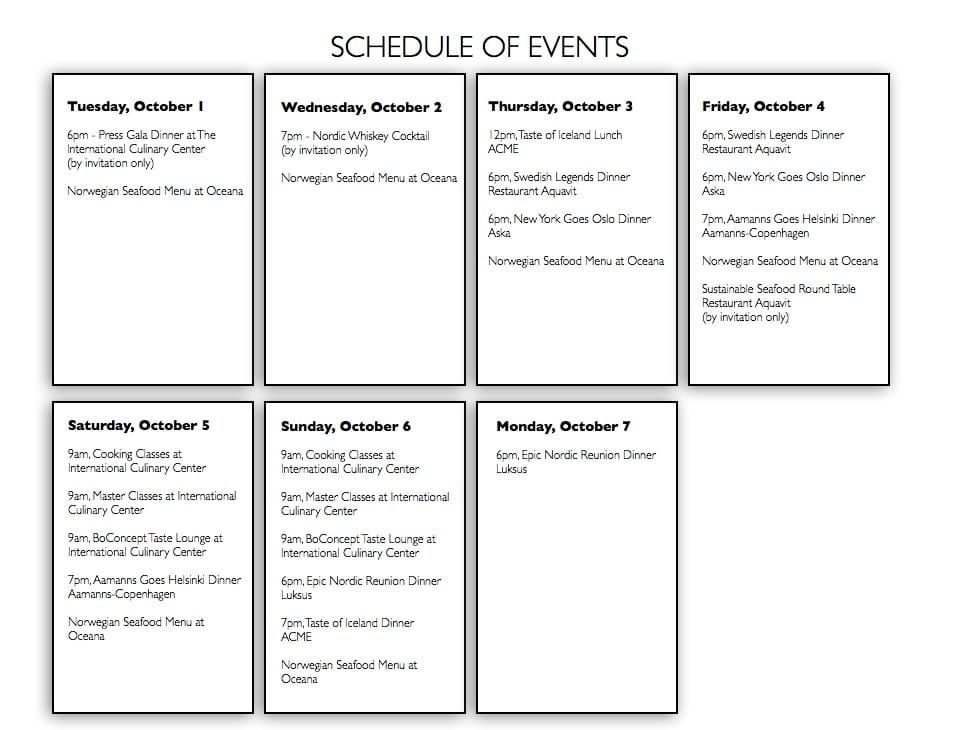 SCHEDULE OF EVENTS

Tuesday, October 1

6pm - Press Gala Dinner at The International Culinary Center (by invitation only)

Norwegian Seafood Menu at Oceana

Wednesday, October 2

7pm - Nordic Whiskey Cocktail (by invitation only)

Norwegian Seafood Menu at Oceana

Thursday, October 3

12pm, Taste of Iceland Lunch ACME

6pm, Swedish Legends Dinner Restaurant Aquavit

6pm, New York Goes Oslo Dinner Aska

Norwegian Seafood Menu at Oceana

Friday, October 4

6pm, Swedish Legends Dinner Restaurant Aquavit

6pm, New York Goes Oslo Dinner Aska

7pm, Aamanns Goes Helsinki Dinner Aamanns-Copenhagen

Norwegian Seafood Menu at Oceana

Sustainable Seafood Round Table Restaurant Aquavit (by invitation only)

Saturday, October 5

9am, Cooking Classes at International Culinary Center

9am, Master Classes at International Culinary Center

9am, BoConcept Taste Lounge at International Culinary Center

7pm, Aamanns Goes Helsinki Dinner Aamanns-Copenhagen

Norwegian Seafood Menu at Oceana

Sunday, October 6

9am, Cooking Classes at International Culinary Center

9am, Master Classes at International Culinary Center

9am, BoConcept Taste Lounge at International Culinary Center

6pm, Epic Nordic Reunion Dinner Luksus

7pm, Taste of Iceland Dinner ACME

Norwegian Seafood Menu at Oceana

Monday, October 7

6pm, Epic Nordic Reunion Dinner Luksus